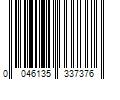 0 046135 337376